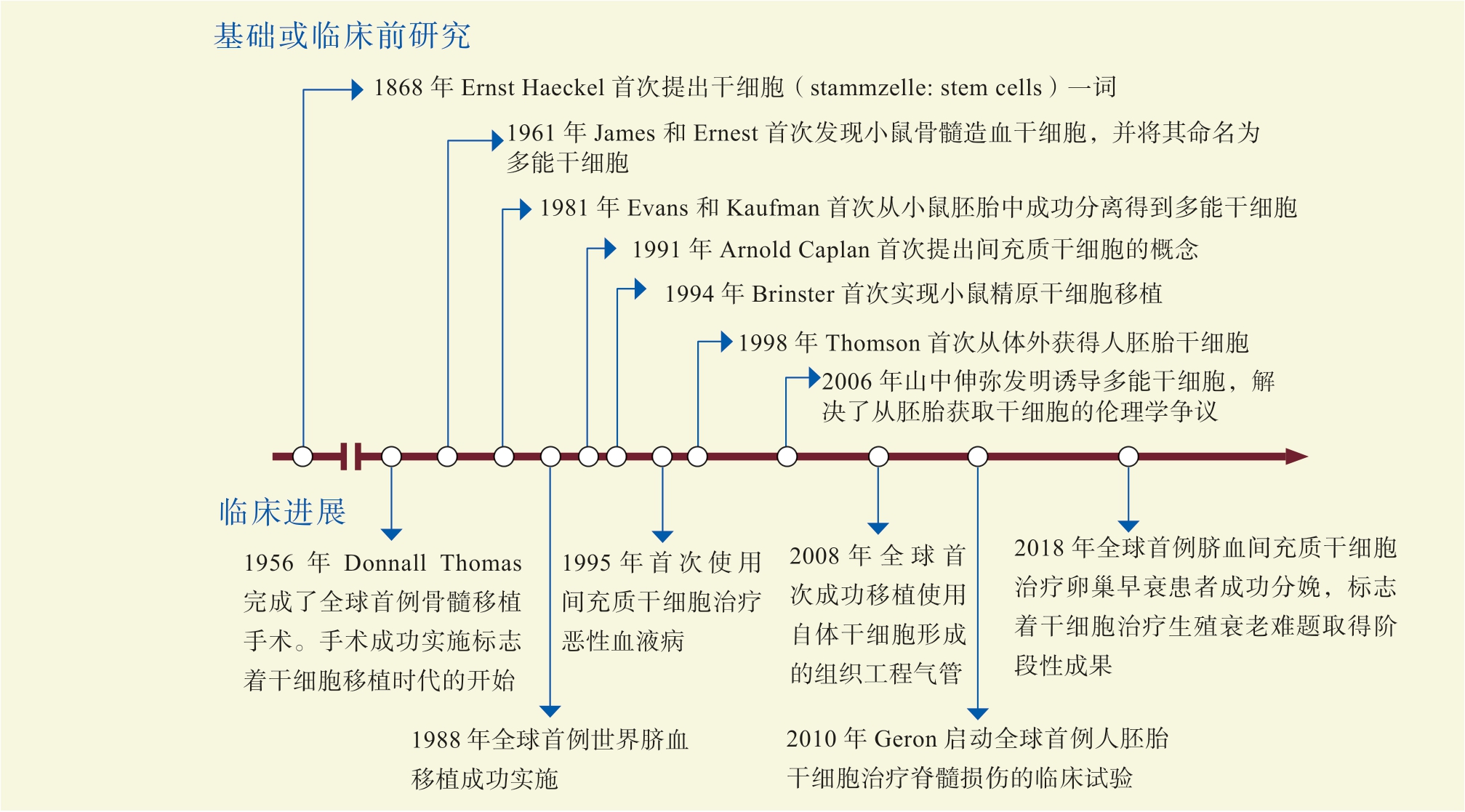 基础或临床前研究

1868 年 Ernst Haeckel 首次提出干细胞（stammzelle: stem cells）一词

1961 年 James 和 Ernest 首次发现小鼠骨髓造血干细胞，并将其命名为多能干细胞

1981 年 Evans 和 Kaufman 首次从小鼠胚胎中成功分离得到多能干细胞

1991 年 Arnold Caplan 首次提出间充质干细胞的概念

1994 年 Brinster 首次实现小鼠精原干细胞移植

1998 年 Thomson 首次从体外获得人胚胎干细胞

2006 年山中伸弥发明诱导多能干细胞，解决了从胚胎获取干细胞的伦理学争议

临床进展

1956 年 Donnall Thomas 完成了全球首例骨髓移植手术。手术成功实施标志着干细胞移植时代的开始

1988 年全球首例世界脐血移植成功实施

1995 年首次使用间充质干细胞治疗恶性血液病

2008 年全球首次成功移植使用自体干细胞形成的组织工程气管

2010 年 Geron 启动全球首例人胚胎干细胞治疗脊髓损伤的临床试验

2018 年全球首例脐血间充质干细胞治疗卵巢早衰患者成功分娩，标志着干细胞治疗生殖衰老难题取得阶段性成果